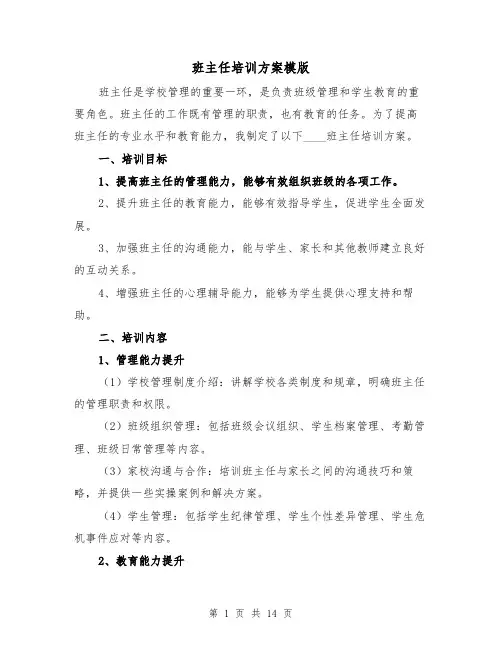 班主任培训方案模版

班主任是学校管理的重要一环，是负责班级管理和学生教育的重要角色。班主任的工作既有管理的职责，也有教育的任务。为了提高班主任的专业水平和教育能力，我制定了以下____班主任培训方案。

一、培训目标

1、提高班主任的管理能力，能够有效组织班级的各项工作。

2、提升班主任的教育能力，能够有效指导学生，促进学生全面发展。

3、加强班主任的沟通能力，能与学生、家长和其他教师建立良好的互动关系。

4、增强班主任的心理辅导能力，能够为学生提供心理支持和帮助。

二、培训内容

1、管理能力提升

（1）学校管理制度介绍：讲解学校各类制度和规章，明确班主任的管理职责和权限。

（2）班级组织管理：包括班级会议组织、学生档案管理、考勤管理、班级日常管理等内容。

（3）家校沟通与合作：培训班主任与家长之间的沟通技巧和策略，并提供一些实操案例和解决方案。

（4）学生管理：包括学生纪律管理、学生个性差异管理、学生危机事件应对等内容。

2、教育能力提升

第 1 页 共 14 页